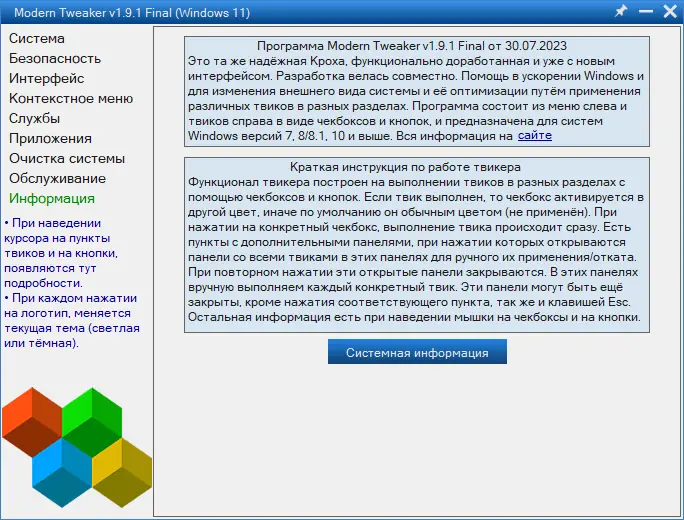 Modern Tweaker v1.9.1 Final (Windows 11)

Система
Безопасность
Интерфейс
Контекстное меню
Службы
Приложения
Очистка системы
Обслуживание
Информация

• При наведении курсора на пункты твиков и на кнопки, появляются тут подробности.
• При каждом нажатии на логотип, меняется текущая тема (светлая или тёмная).

Программа Modern Tweaker v1.9.1 Final от 30.07.2023
Это та же надёжная Кроха, функционально доработанная и уже с новым интерфейсом. Разработка велась совместно. Помощь в ускорении Windows и для изменения внешнего вида системы и её оптимизации путём применения различных твиков в разных разделах. Программа состоит из меню слева и твиков справа в виде чекбоксов и кнопок, и предназначена для систем Windows версий 7, 8/8.1, 10 и выше. Вся информация на сайте

Краткая инструкция по работе твикера
Функционал твикера построен на выполнении твиков в разных разделах с помощью чекбоксов и кнопок. Если твик выполнен, то чекбокс активируется в другой цвет, иначе по умолчанию он обычным цветом (не применён). При нажатии на конкретный чекбокс, выполнение твика происходит сразу. Есть пункты с дополнительными панелями, при нажатии которых открываются панели со всеми твиками в этих панелях для ручного их применения/отката. При повторном нажатии эти открытые панели закрываются. В этих панелях вручную выполняем каждый конкретный твик. Эти панели могут быть ещё закрыты, кроме нажатия соответствующего пункта, так же и клавишей Esc. Остальная информация есть при наведении мышки на чекбоксы и на кнопки.

Системная информация